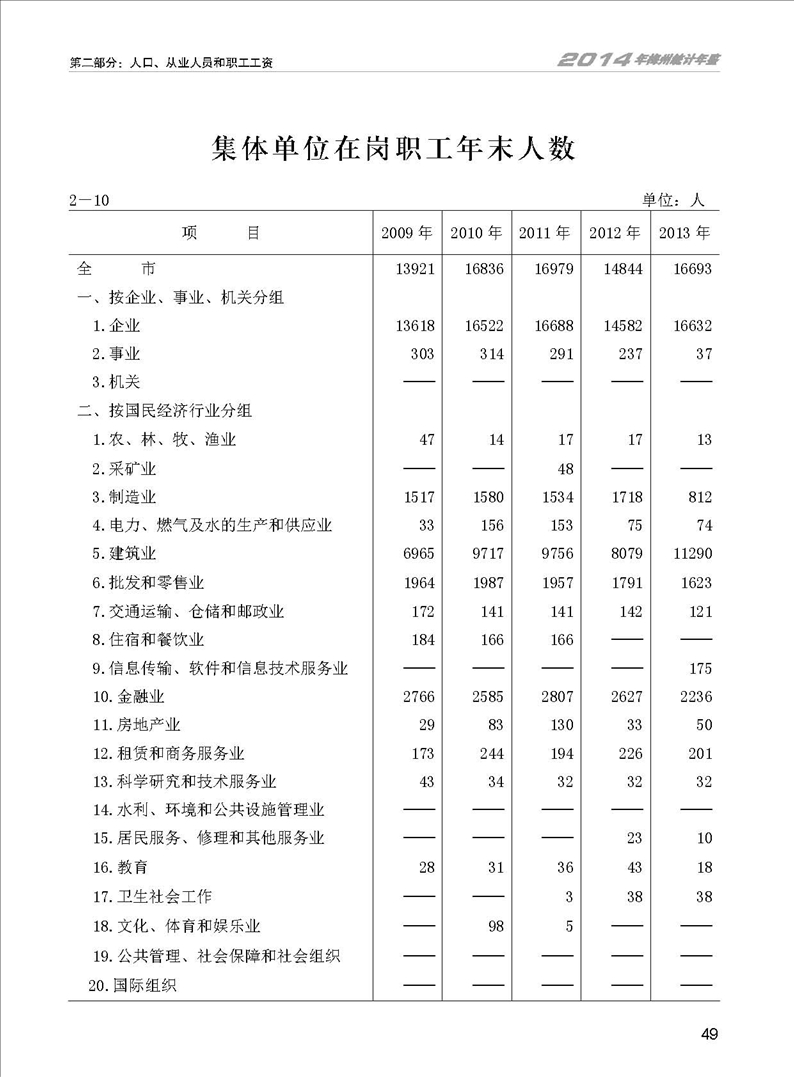 第二部分：人口、从业人员和职工工资

2014年滁州统计年鉴

集体单位在岗职工年末人数

2—10

单位：人

| 项　　目 | 2009年 | 2010年 | 2011年 | 2012年 | 2013年 |
|---|---|---|---|---|---|
| 全　　市 | 13921 | 16836 | 16979 | 14844 | 16693 |
| 一、按企业、事业、机关分组 | | | | | |
| 1.企业 | 13618 | 16522 | 16688 | 14582 | 16632 |
| 2.事业 | 303 | 314 | 291 | 237 | 37 |
| 3.机关 | —— | —— | —— | —— | —— |
| 二、按国民经济行业分组 | | | | | |
| 1.农、林、牧、渔业 | 47 | 14 | 17 | 17 | 13 |
| 2.采矿业 | —— | —— | 48 | —— | —— |
| 3.制造业 | 1517 | 1580 | 1534 | 1718 | 812 |
| 4.电力、燃气及水的生产和供应业 | 33 | 156 | 153 | 75 | 74 |
| 5.建筑业 | 6965 | 9717 | 9756 | 8079 | 11290 |
| 6.批发和零售业 | 1964 | 1987 | 1957 | 1791 | 1623 |
| 7.交通运输、仓储和邮政业 | 172 | 141 | 141 | 142 | 121 |
| 8.住宿和餐饮业 | 184 | 166 | 166 | —— | —— |
| 9.信息传输、软件和信息技术服务业 | —— | —— | —— | —— | 175 |
| 10.金融业 | 2766 | 2585 | 2807 | 2627 | 2236 |
| 11.房地产业 | 29 | 83 | 130 | 33 | 50 |
| 12.租赁和商务服务业 | 173 | 244 | 194 | 226 | 201 |
| 13.科学研究和技术服务业 | 43 | 34 | 32 | 32 | 32 |
| 14.水利、环境和公共设施管理业 | —— | —— | —— | —— | —— |
| 15.居民服务、修理和其他服务业 | —— | —— | —— | 23 | 10 |
| 16.教育 | 28 | 31 | 36 | 43 | 18 |
| 17.卫生社会工作 | —— | —— | 3 | 38 | 38 |
| 18.文化、体育和娱乐业 | —— | 98 | 5 | —— | —— |
| 19.公共管理、社会保障和社会组织 | —— | —— | —— | —— | —— |
| 20.国际组织 | —— | —— | —— | —— | —— |

49